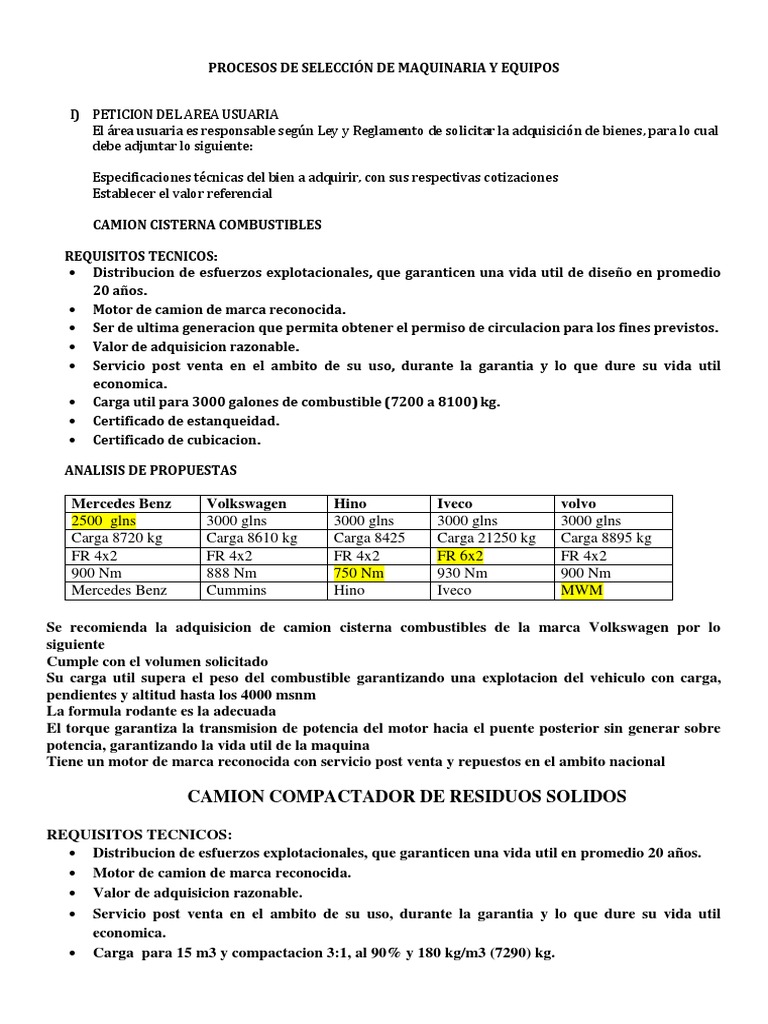 PROCESOS DE SELECCIÓN DE MAQUINARIA Y EQUIPOS

I) PETICION DEL AREA USUARIA
El área usuaria es responsable según Ley y Reglamento de solicitar la adquisición de bienes, para lo cual debe adjuntar lo siguiente:

Especificaciones técnicas del bien a adquirir, con sus respectivas cotizaciones
Establecer el valor referencial

CAMION CISTERNA COMBUSTIBLES

REQUISITOS TECNICOS:
• Distribucion de esfuerzos explotacionales, que garanticen una vida util de diseño en promedio 20 años.
• Motor de camion de marca reconocida.
• Ser de ultima generacion que permita obtener el permiso de circulacion para los fines previstos.
• Valor de adquisicion razonable.
• Servicio post venta en el ambito de su uso, durante la garantia y lo que dure su vida util economica.
• Carga util para 3000 galones de combustible (7200 a 8100) kg.
• Certificado de estanqueidad.
• Certificado de cubicacion.

ANALISIS DE PROPUESTAS

| Mercedes Benz | Volkswagen | Hino | Iveco | volvo |
|---|---|---|---|---|
| 2500 glns | 3000 glns | 3000 glns | 3000 glns | 3000 glns |
| Carga 8720 kg | Carga 8610 kg | Carga 8425 | Carga 21250 kg | Carga 8895 kg |
| FR 4x2 | FR 4x2 | FR 4x2 | FR 6x2 | FR 4x2 |
| 900 Nm | 888 Nm | 750 Nm | 930 Nm | 900 Nm |
| Mercedes Benz | Cummins | Hino | Iveco | MWM |

Se recomienda la adquisicion de camion cisterna combustibles de la marca Volkswagen por lo siguiente
Cumple con el volumen solicitado
Su carga util supera el peso del combustible garantizando una explotacion del vehiculo con carga, pendientes y altitud hasta los 4000 msnm
La formula rodante es la adecuada
El torque garantiza la transmision de potencia del motor hacia el puente posterior sin generar sobre potencia, garantizando la vida util de la maquina
Tiene un motor de marca reconocida con servicio post venta y repuestos en el ambito nacional

CAMION COMPACTADOR DE RESIDUOS SOLIDOS

REQUISITOS TECNICOS:
• Distribucion de esfuerzos explotacionales, que garanticen una vida util en promedio 20 años.
• Motor de camion de marca reconocida.
• Valor de adquisicion razonable.
• Servicio post venta en el ambito de su uso, durante la garantia y lo que dure su vida util economica.
• Carga para 15 m3 y compactacion 3:1, al 90% y 180 kg/m3 (7290) kg.